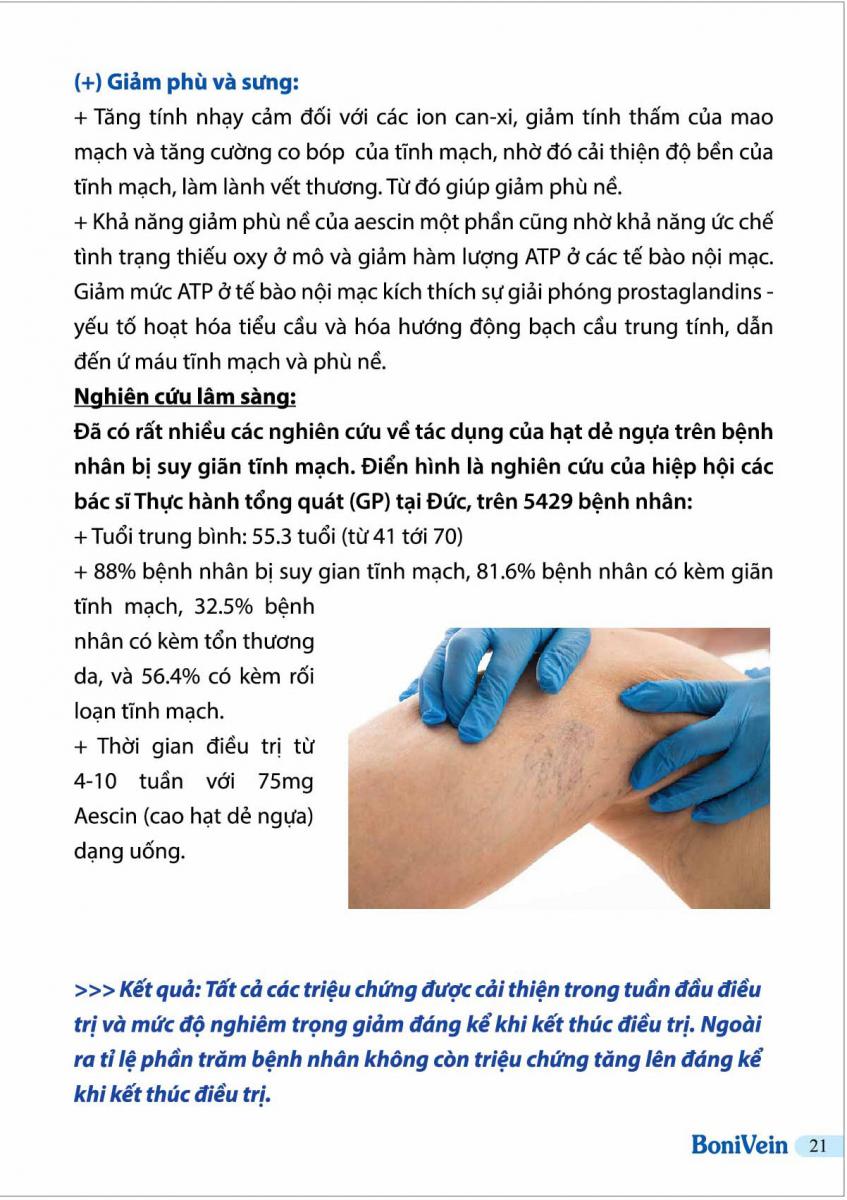 (+) Giảm phù và sưng:
+ Tăng tính nhạy cảm đối với các ion can-xi, giảm tính thấm của mao mạch và tăng cường co bóp  của tĩnh mạch, nhờ đó cải thiện độ bền của tĩnh mạch, làm lành vết thương. Từ đó giúp giảm phù nề.
+ Khả năng giảm phù nề của aescin một phần cũng nhờ khả năng ức chế tình trạng thiếu oxy ở mô và giảm hàm lượng ATP ở các tế bào nội mạc. Giảm mức ATP ở tế bào nội mạc kích thích sự giải phóng prostaglandins - yếu tố hoạt hóa tiểu cầu và hóa hướng động bạch cầu trung tính, dẫn đến ứ máu tĩnh mạch và phù nề.
Nghiên cứu lâm sàng:
Đã có rất nhiều các nghiên cứu về tác dụng của hạt dẻ ngựa trên bệnh nhân bị suy giãn tĩnh mạch. Điển hình là nghiên cứu của hiệp hội các bác sĩ Thực hành tổng quát (GP) tại Đức, trên 5429 bệnh nhân:
+ Tuổi trung bình: 55.3 tuổi (từ 41 tới 70)
+ 88% bệnh nhân bị suy gian tĩnh mạch, 81.6% bệnh nhân có kèm giãn tĩnh mạch, 32.5% bệnh nhân có kèm tổn thương da, và 56.4% có kèm rối loạn tĩnh mạch.
+ Thời gian điều trị từ 4-10 tuần với 75mg Aescin (cao hạt dẻ ngựa) dạng uống.

>>> Kết quả: Tất cả các triệu chứng được cải thiện trong tuần đầu điều trị và mức độ nghiêm trọng giảm đáng kể khi kết thúc điều trị. Ngoài ra tỉ lệ phần trăm bệnh nhân không còn triệu chứng tăng lên đáng kể khi kết thúc điều trị.

BoniVein 21